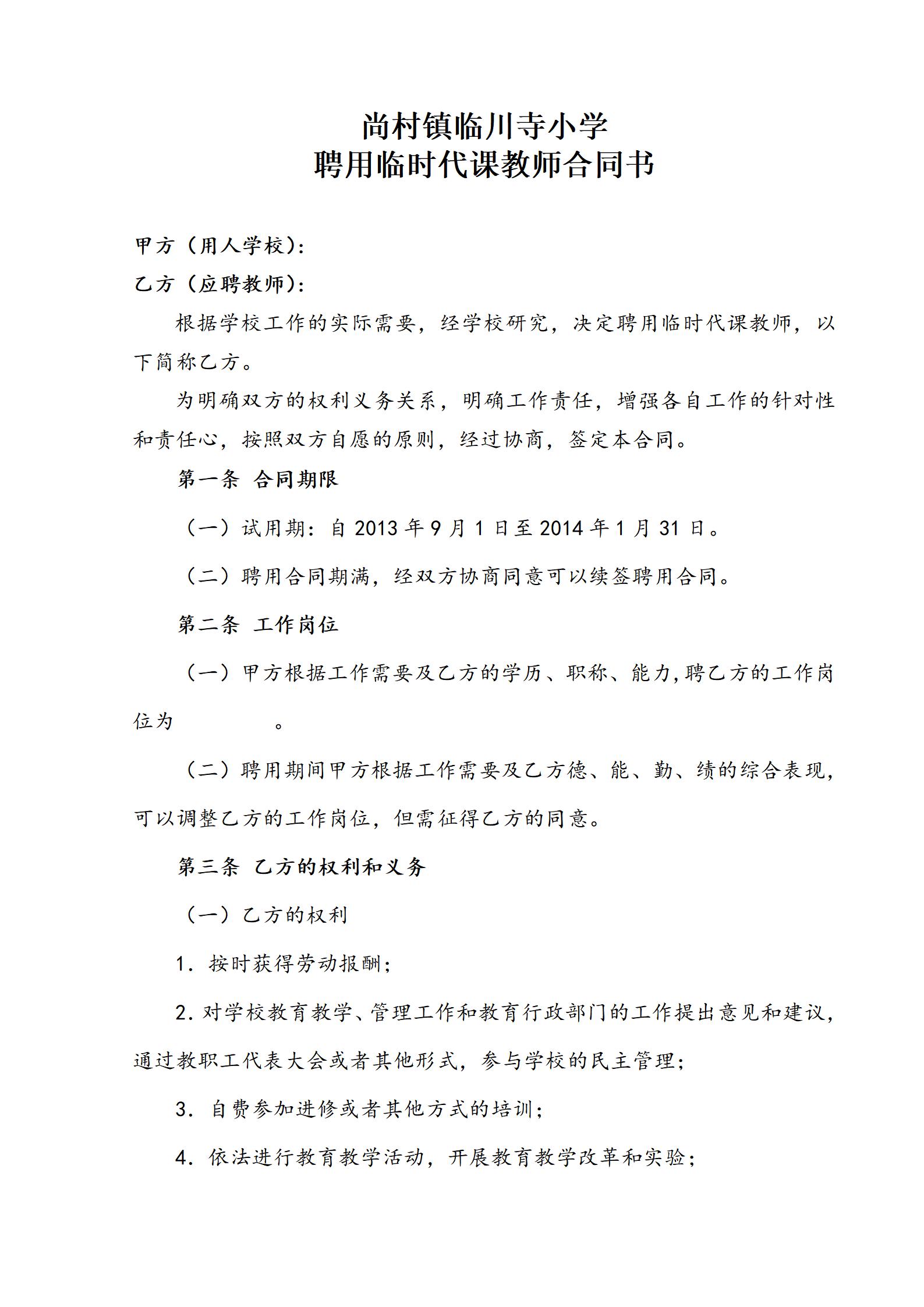 尚村镇临川寺小学
聘用临时代课教师合同书

甲方（用人学校）：
乙方（应聘教师）：

根据学校工作的实际需要，经学校研究，决定聘用临时代课教师，以下简称乙方。

为明确双方的权利义务关系，明确工作责任，增强各自工作的针对性和责任心，按照双方自愿的原则，经过协商，签定本合同。

第一条 合同期限

（一）试用期：自 2013 年 9 月 1 日至 2014 年 1 月 31 日。

（二）聘用合同期满，经双方协商同意可以续签聘用合同。

第二条 工作岗位

（一）甲方根据工作需要及乙方的学历、职称、能力,聘乙方的工作岗位为　　　　。

（二）聘用期间甲方根据工作需要及乙方德、能、勤、绩的综合表现，可以调整乙方的工作岗位，但需征得乙方的同意。

第三条 乙方的权利和义务

（一）乙方的权利

1．按时获得劳动报酬；

2．对学校教育教学、管理工作和教育行政部门的工作提出意见和建议，通过教职工代表大会或者其他形式，参与学校的民主管理；

3．自费参加进修或者其他方式的培训；

4．依法进行教育教学活动，开展教育教学改革和实验；